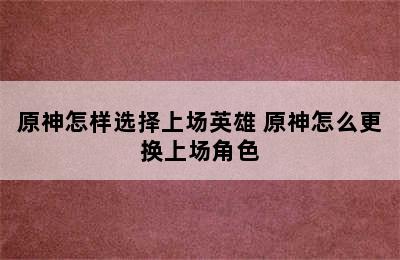 原神怎样选择上场英雄 原神怎么更换上场角色